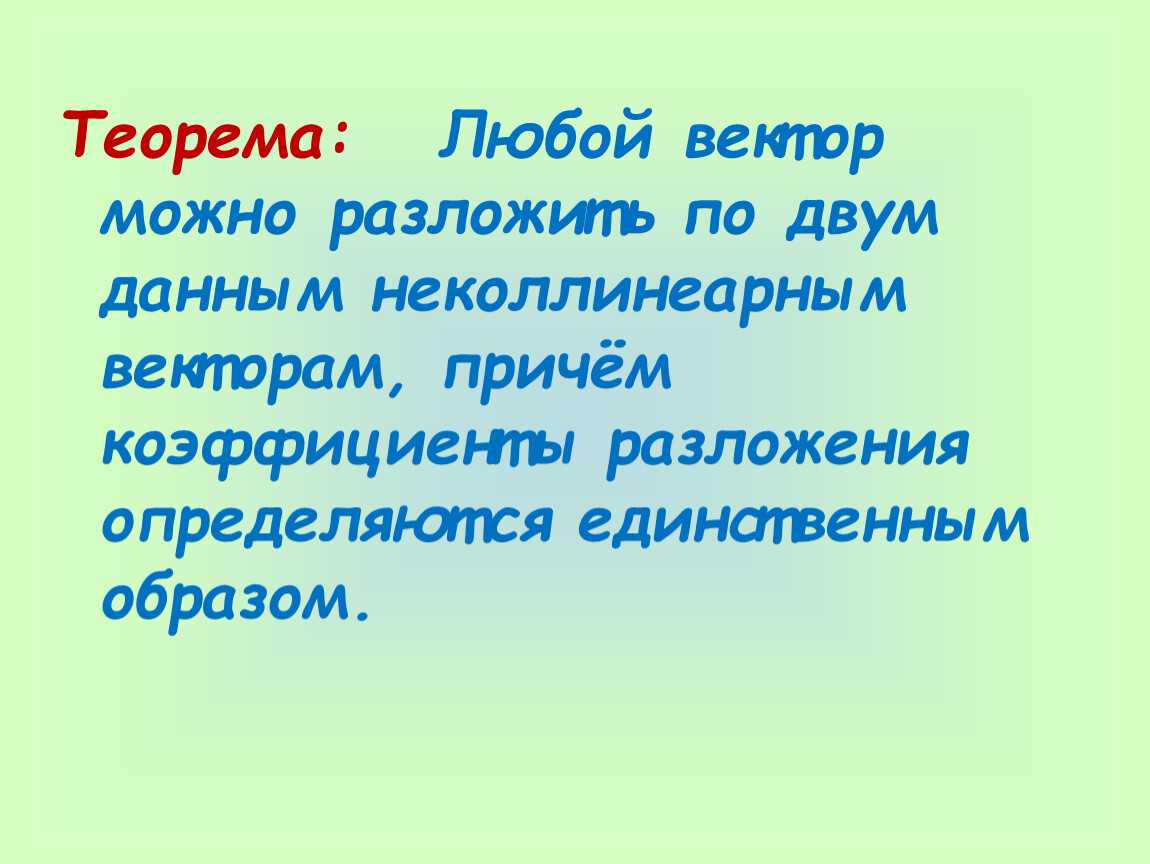 Теорема: Любой вектор можно разложить по двум данным неколлинеарным векторам, причём коэффициенты разложения определяются единственным образом.